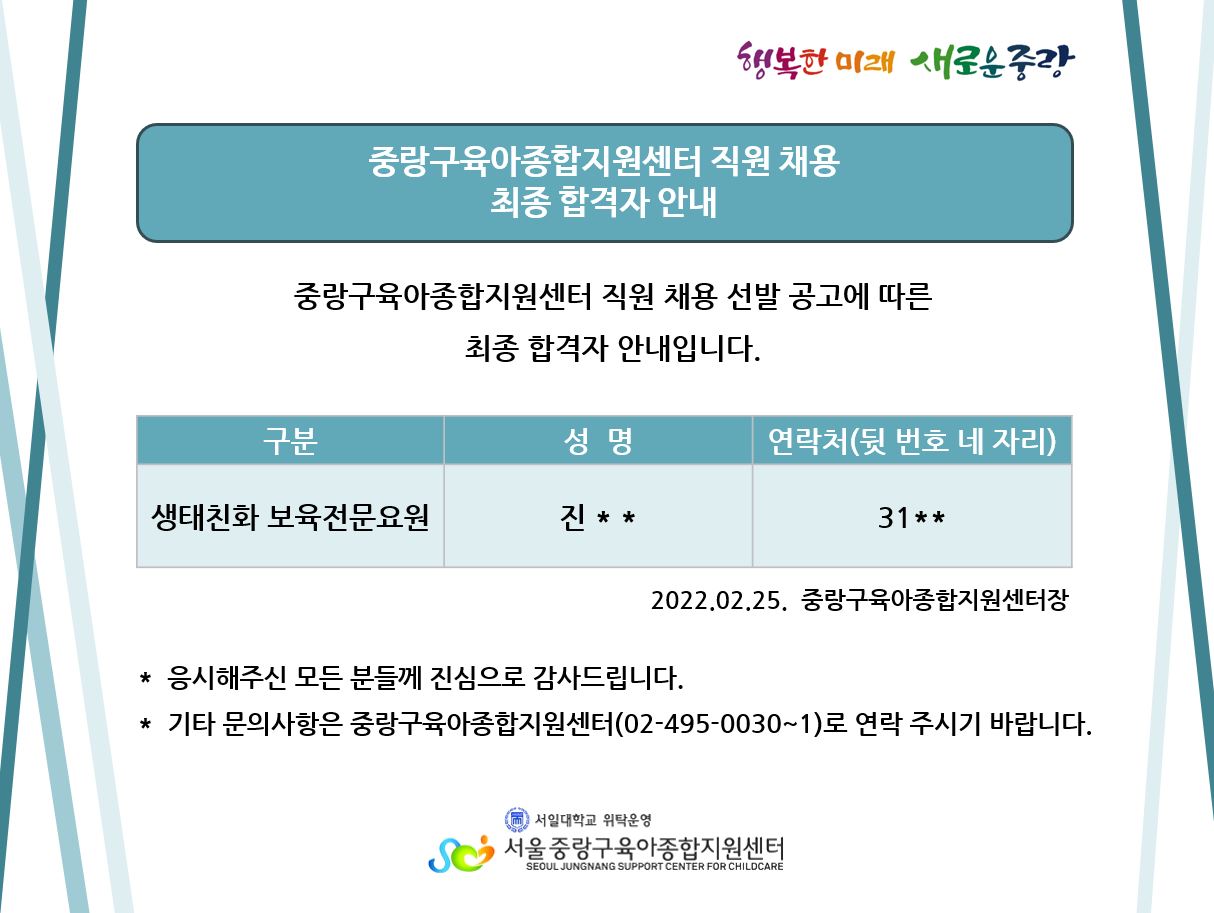 행복한 미래 새로운중랑

중랑구육아종합지원센터 직원 채용
최종 합격자 안내

중랑구육아종합지원센터 직원 채용 선발 공고에 따른
최종 합격자 안내입니다.

| 구분 | 성 명 | 연락처(뒷 번호 네 자리) |
|---|---|---|
| 생태친화 보육전문요원 | 진 * * | 31** |

2022.02.25. 중랑구육아종합지원센터장

* 응시해주신 모든 분들께 진심으로 감사드립니다.
* 기타 문의사항은 중랑구육아종합지원센터(02-495-0030~1)로 연락 주시기 바랍니다.

서일대학교 위탁운영
서울 중랑구육아종합지원센터
SEOUL JUNGNANG SUPPORT CENTER FOR CHILDCARE